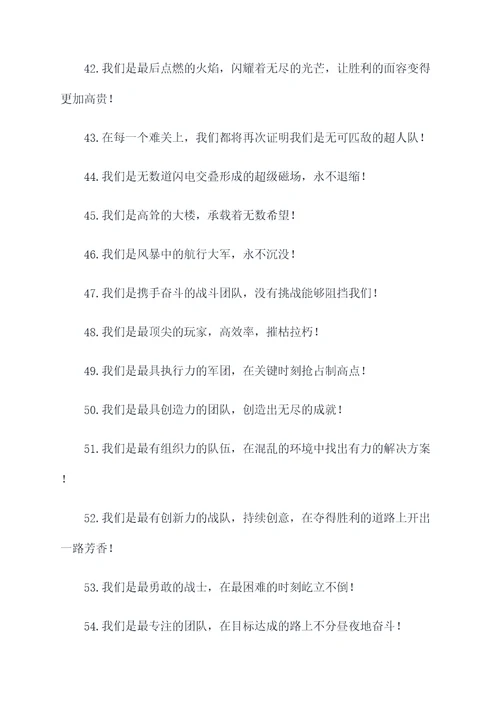 42.我们是最后点燃的火焰，闪耀着无尽的光芒，让胜利的面容变得更加高贵！

43.在每一个难关上，我们都将再次证明我们是无可匹敌的超人队！

44.我们是无数道闪电交叠形成的超级磁场，永不退缩！

45.我们是高耸的大楼，承载着无数希望！

46.我们是风暴中的航行大军，永不沉没！

47.我们是携手奋斗的战斗团队，没有挑战能够阻挡我们！

48.我们是最顶尖的玩家，高效率，摧枯拉朽！

49.我们是最具执行力的军团，在关键时刻抢占制高点！

50.我们是最具创造力的团队，创造出无尽的成就！

51.我们是最有组织力的队伍，在混乱的环境中找出有力的解决方案！

52.我们是最有创新力的战队，持续创意，在夺得胜利的道路上开出一路芳香！

53.我们是最勇敢的战士，在最困难的时刻屹立不倒！

54.我们是最专注的团队，在目标达成的路上不分昼夜地奋斗！